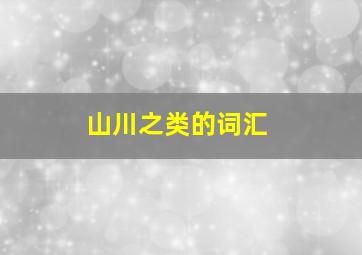 山川之类的词汇